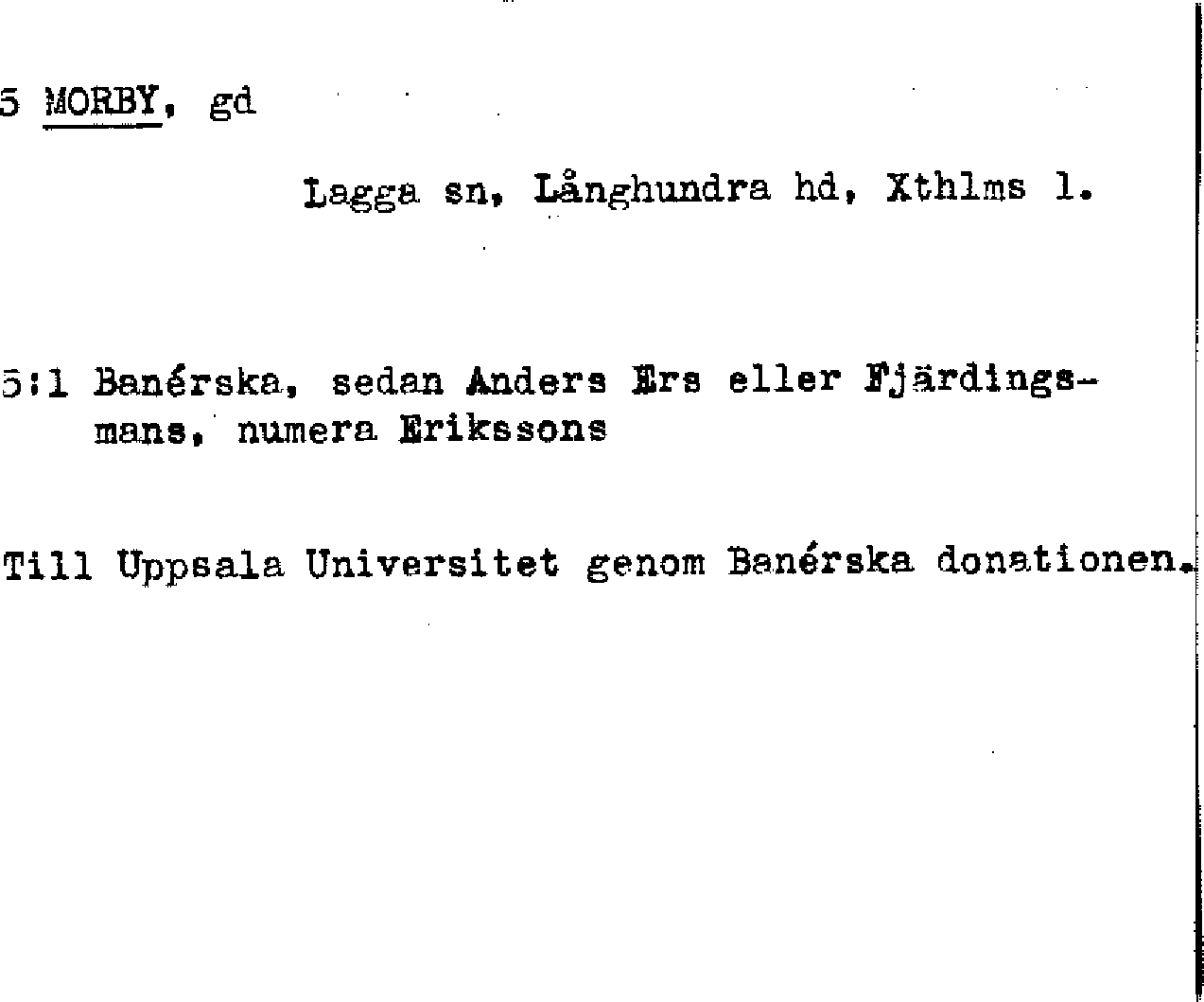 5 MORBY, gd

Lagga sn, Långhundra hd, Xthlms l.

5:1 Banérska, sedan Anders Ers eller Fjärdingsmans, numera Erikssons

Till Uppsala Universitet genom Banérska donationen.